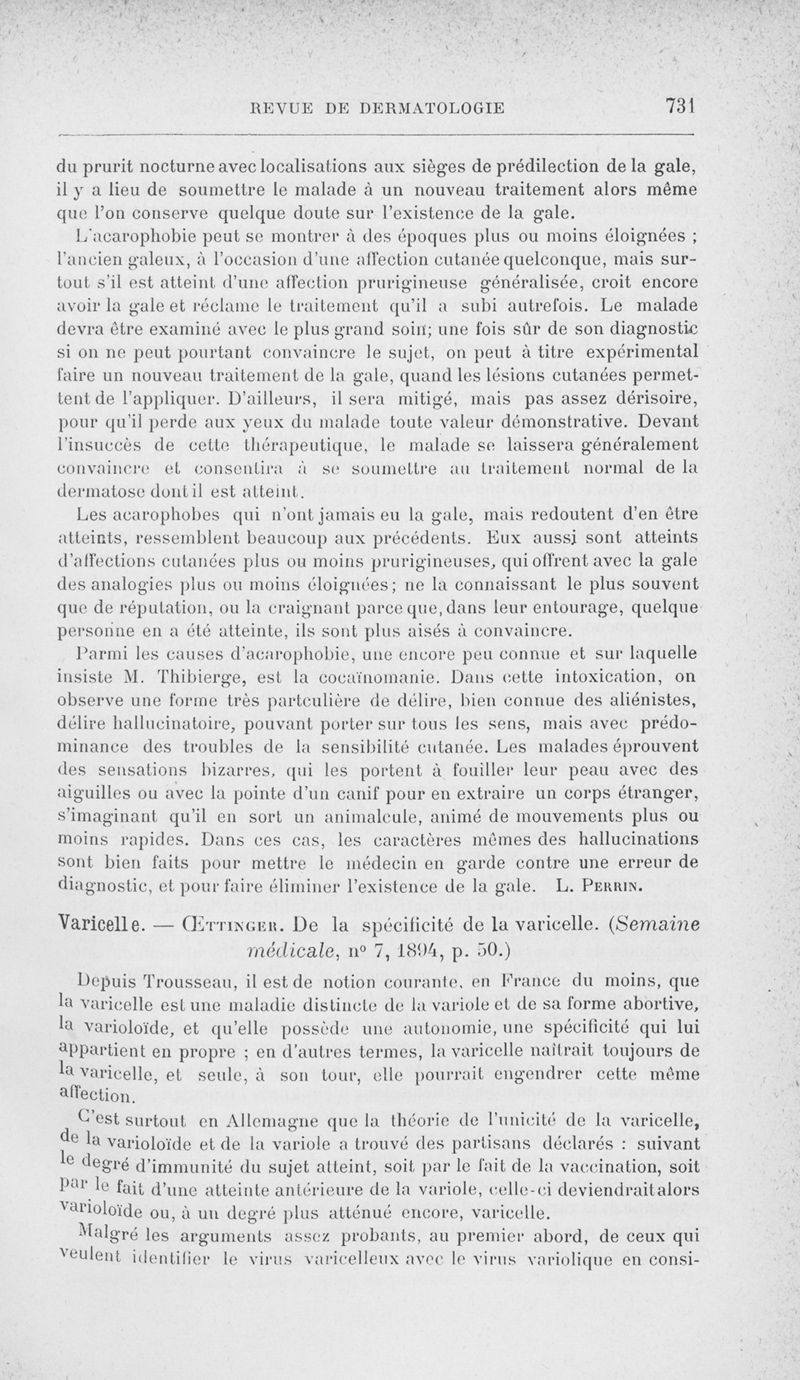 REVUE DE DERMATOLOGIE 731

du prurit nocturne avec localisations aux sièges de prédilection de la gale, il y a lieu de soumettre le malade à un nouveau traitement alors même que l'on conserve quelque doute sur l'existence de la gale.

L'acarophobie peut se montrer à des époques plus ou moins éloignées ; l'ancien galeux, à l'occasion d'une affection cutanée quelconque, mais surtout s'il est atteint d'une affection prurigineuse généralisée, croit encore avoir la gale et réclame le traitement qu'il a subi autrefois. Le malade devra être examiné avec le plus grand soin; une fois sûr de son diagnostic si on ne peut pourtant convaincre le sujet, on peut à titre expérimental faire un nouveau traitement de la gale, quand les lésions cutanées permettent de l'appliquer. D'ailleurs, il sera mitigé, mais pas assez dérisoire, pour qu'il perde aux yeux du malade toute valeur démonstrative. Devant l'insuccès de cette thérapeutique, le malade se laissera généralement convaincre et consentira à se soumettre au traitement normal de la dermatose dont il est atteint.

Les acarophobes qui n'ont jamais eu la gale, mais redoutent d'en être atteints, ressemblent beaucoup aux précédents. Eux aussi sont atteints d'affections cutanées plus ou moins prurigineuses, qui offrent avec la gale des analogies plus ou moins éloignées; ne la connaissant le plus souvent que de réputation, ou la craignant parce que, dans leur entourage, quelque personne en a été atteinte, ils sont plus aisés à convaincre.

Parmi les causes d'acarophobie, une encore peu connue et sur laquelle insiste M. Thibierge, est la cocaïnomanie. Dans cette intoxication, on observe une forme très partculière de délire, bien connue des aliénistes, délire hallucinatoire, pouvant porter sur tous les sens, mais avec prédominance des troubles de la sensibilité cutanée. Les malades éprouvent des sensations bizarres, qui les portent à fouiller leur peau avec des aiguilles ou avec la pointe d'un canif pour en extraire un corps étranger, s'imaginant qu'il en sort un animalcule, animé de mouvements plus ou moins rapides. Dans ces cas, les caractères mêmes des hallucinations sont bien faits pour mettre le médecin en garde contre une erreur de diagnostic, et pour faire éliminer l'existence de la gale. L. Perrin.

Varicelle. — Œttinger. De la spécificité de la varicelle. (Semaine médicale, n° 7, 1894, p. 50.)

Depuis Trousseau, il est de notion courante, en France du moins, que la varicelle est une maladie distincte de la variole et de sa forme abortive, la varioloïde, et qu'elle possède une autonomie, une spécificité qui lui appartient en propre ; en d'autres termes, la varicelle naîtrait toujours de la varicelle, et seule, à son tour, elle pourrait engendrer cette même affection.

C'est surtout en Allemagne que la théorie de l'unicité de la varicelle, de la varioloïde et de la variole a trouvé des partisans déclarés : suivant le degré d'immunité du sujet atteint, soit par le fait de la vaccination, soit par le fait d'une atteinte antérieure de la variole, celle-ci deviendrait alors varioloïde ou, à un degré plus atténué encore, varicelle.

Malgré les arguments assez probants, au premier abord, de ceux qui veulent identifier le virus varicelleux avec le virus variolique en consi-